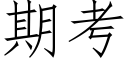 期考